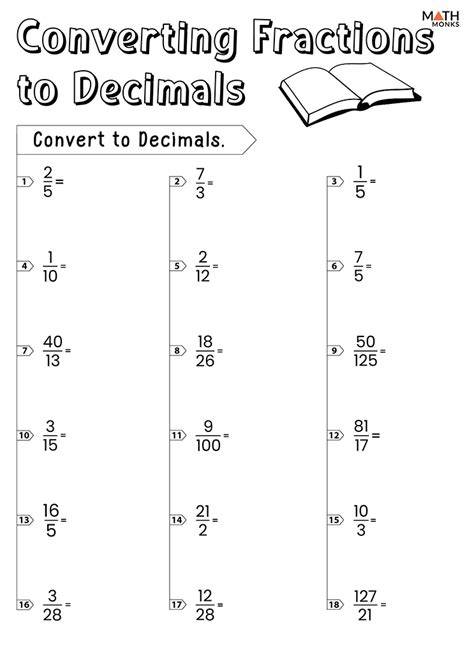 Converting Fractions to Decimals

MATH MONKS

Convert to Decimals.

1 $\frac{2}{5}=$

2 $\frac{7}{3}=$

3 $\frac{1}{5}=$

4 $\frac{1}{10}=$

5 $\frac{2}{12}=$

6 $\frac{7}{5}=$

7 $\frac{40}{13}=$

8 $\frac{18}{26}=$

9 $\frac{50}{125}=$

10 $\frac{3}{15}=$

11 $\frac{9}{100}=$

12 $\frac{81}{17}=$

13 $\frac{16}{5}=$

14 $\frac{21}{2}=$

15 $\frac{10}{3}=$

16 $\frac{3}{28}=$

17 $\frac{12}{28}=$

18 $\frac{127}{21}=$